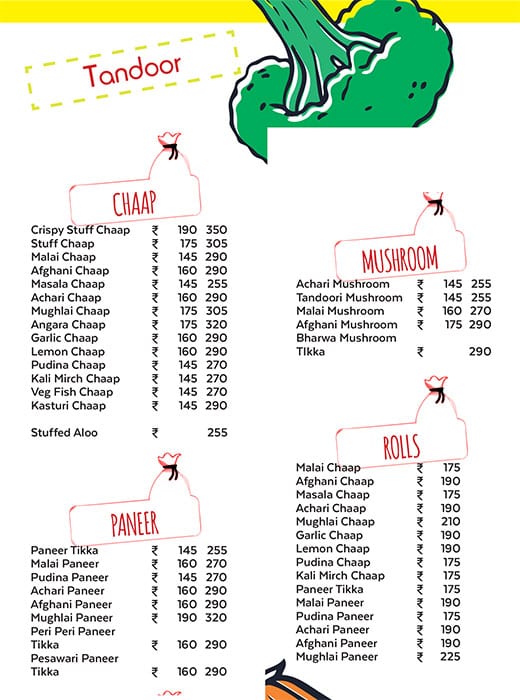 Tandoor

CHAAP

| | | | |
|---|---|---|---|
| Crispy Stuff Chaap | ₹ | 190 | 350 |
| Stuff Chaap | ₹ | 175 | 305 |
| Malai Chaap | ₹ | 145 | 290 |
| Afghani Chaap | ₹ | 160 | 290 |
| Masala Chaap | ₹ | 145 | 255 |
| Achari Chaap | ₹ | 160 | 290 |
| Mughlai Chaap | ₹ | 175 | 305 |
| Angara Chaap | ₹ | 175 | 320 |
| Garlic Chaap | ₹ | 160 | 290 |
| Lemon Chaap | ₹ | 160 | 290 |
| Pudina Chaap | ₹ | 145 | 270 |
| Kali Mirch Chaap | ₹ | 145 | 270 |
| Veg Fish Chaap | ₹ | 145 | 270 |
| Kasturi Chaap | ₹ | 145 | 290 |
| Stuffed Aloo | ₹ | | 255 |

PANEER

| | | | |
|---|---|---|---|
| Paneer Tikka | ₹ | 145 | 255 |
| Malai Paneer | ₹ | 160 | 270 |
| Pudina Paneer | ₹ | 145 | 270 |
| Achari Paneer | ₹ | 160 | 290 |
| Afghani Paneer | ₹ | 160 | 290 |
| Mughlai Paneer | ₹ | 190 | 320 |
| Peri Peri Paneer Tikka | ₹ | 160 | 290 |
| Pesawari Paneer Tikka | ₹ | 160 | 290 |

MUSHROOM

| | | | |
|---|---|---|---|
| Achari Mushroom | ₹ | 145 | 255 |
| Tandoori Mushroom | ₹ | 145 | 255 |
| Malai Mushroom | ₹ | 160 | 270 |
| Afghani Mushroom | ₹ | 175 | 290 |
| Bharwa Mushroom TIkka | ₹ | | 290 |

ROLLS

| | | |
|---|---|---|
| Malai Chaap | ₹ | 175 |
| Afghani Chaap | ₹ | 190 |
| Masala Chaap | ₹ | 175 |
| Achari Chaap | ₹ | 190 |
| Mughlai Chaap | ₹ | 210 |
| Garlic Chaap | ₹ | 190 |
| Lemon Chaap | ₹ | 190 |
| Pudina Chaap | ₹ | 175 |
| Kali Mirch Chaap | ₹ | 175 |
| Paneer Tikka | ₹ | 175 |
| Malai Paneer | ₹ | 190 |
| Pudina Paneer | ₹ | 175 |
| Achari Paneer | ₹ | 190 |
| Afghani Paneer | ₹ | 190 |
| Mughlai Paneer | ₹ | 225 |